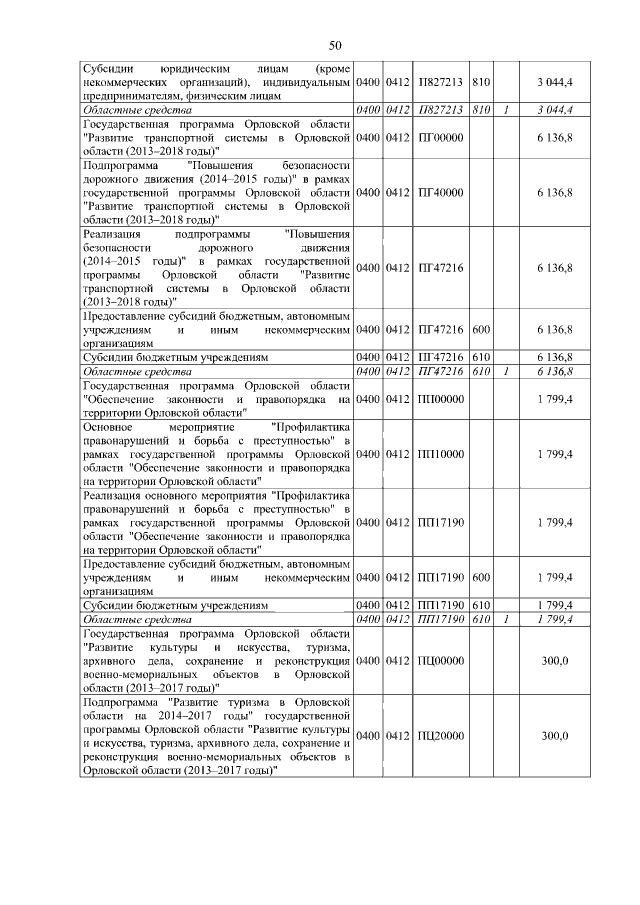 50

| | | | | | | |
|---|---|---|---|---|---|---|
| Субсидии юридическим лицам (кроме некоммерческих организаций), индивидуальным предпринимателям, физическим лицам | 0400 | 0412 | П827213 | 810 | | 3 044,4 |
| Областные средства | 0400 | 0412 | П827213 | 810 | 1 | 3 044,4 |
| Государственная программа Орловской области "Развитие транспортной системы в Орловской области (2013–2018 годы)" | 0400 | 0412 | ПГ00000 | | | 6 136,8 |
| Подпрограмма "Повышения безопасности дорожного движения (2014–2015 годы)" в рамках государственной программы Орловской области "Развитие транспортной системы в Орловской области (2013–2018 годы)" | 0400 | 0412 | ПГ40000 | | | 6 136,8 |
| Реализация подпрограммы "Повышения безопасности дорожного движения (2014–2015 годы)" в рамках государственной программы Орловской области "Развитие транспортной системы в Орловской области (2013–2018 годы)" | 0400 | 0412 | ПГ47216 | | | 6 136,8 |
| Предоставление субсидий бюджетным, автономным учреждениям и иным некоммерческим организациям | 0400 | 0412 | ПГ47216 | 600 | | 6 136,8 |
| Субсидии бюджетным учреждениям | 0400 | 0412 | ПГ47216 | 610 | | 6 136,8 |
| Областные средства | 0400 | 0412 | ПГ47216 | 610 | 1 | 6 136,8 |
| Государственная программа Орловской области "Обеспечение законности и правопорядка на территории Орловской области" | 0400 | 0412 | ПП00000 | | | 1 799,4 |
| Основное мероприятие "Профилактика правонарушений и борьба с преступностью" в рамках государственной программы Орловской области "Обеспечение законности и правопорядка на территории Орловской области" | 0400 | 0412 | ПП10000 | | | 1 799,4 |
| Реализация основного мероприятия "Профилактика правонарушений и борьба с преступностью" в рамках государственной программы Орловской области "Обеспечение законности и правопорядка на территории Орловской области" | 0400 | 0412 | ПП17190 | | | 1 799,4 |
| Предоставление субсидий бюджетным, автономным учреждениям и иным некоммерческим организациям | 0400 | 0412 | ПП17190 | 600 | | 1 799,4 |
| Субсидии бюджетным учреждениям | 0400 | 0412 | ПП17190 | 610 | | 1 799,4 |
| Областные средства | 0400 | 0412 | ПП17190 | 610 | 1 | 1 799,4 |
| Государственная программа Орловской области "Развитие культуры и искусства, туризма, архивного дела, сохранение и реконструкция военно-мемориальных объектов в Орловской области (2013–2017 годы)" | 0400 | 0412 | ПЦ00000 | | | 300,0 |
| Подпрограмма "Развитие туризма в Орловской области на 2014–2017 годы" государственной программы Орловской области "Развитие культуры и искусства, туризма, архивного дела, сохранение и реконструкция военно-мемориальных объектов в Орловской области (2013–2017 годы)" | 0400 | 0412 | ПЦ20000 | | | 300,0 |